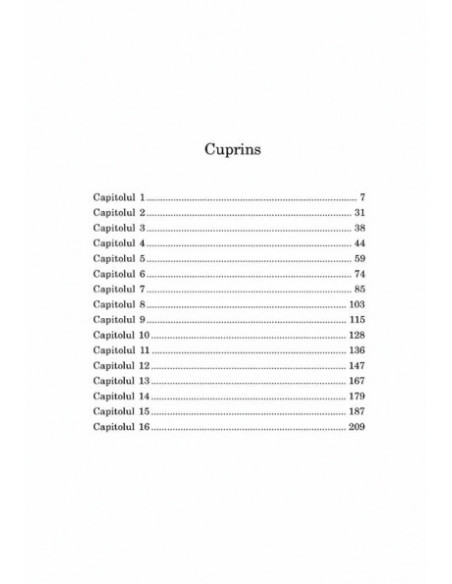 Cuprins

Capitolul 1 7
Capitolul 2 31
Capitolul 3 38
Capitolul 4 44
Capitolul 5 59
Capitolul 6 74
Capitolul 7 85
Capitolul 8 103
Capitolul 9 115
Capitolul 10 128
Capitolul 11 136
Capitolul 12 147
Capitolul 13 167
Capitolul 14 179
Capitolul 15 187
Capitolul 16 209